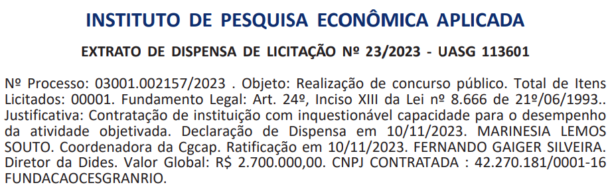 INSTITUTO DE PESQUISA ECONÔMICA APLICADA

EXTRATO DE DISPENSA DE LICITAÇÃO Nº 23/2023 - UASG 113601

Nº Processo: 03001.002157/2023 . Objeto: Realização de concurso público. Total de Itens Licitados: 00001. Fundamento Legal: Art. 24º, Inciso XIII da Lei nº 8.666 de 21º/06/1993.. Justificativa: Contratação de instituição com inquestionável capacidade para o desempenho da atividade objetivada. Declaração de Dispensa em 10/11/2023. MARINESIA LEMOS SOUTO. Coordenadora da Cgcap. Ratificação em 10/11/2023. FERNANDO GAIGER SILVEIRA. Diretor da Dides. Valor Global: R$ 2.700.000,00. CNPJ CONTRATADA : 42.270.181/0001-16 FUNDACAOCESGRANRIO.